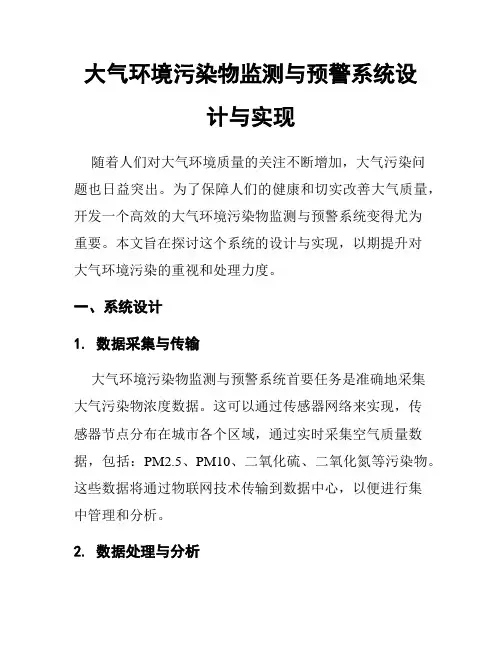 大气环境污染物监测与预警系统设计与实现

随着人们对大气环境质量的关注不断增加，大气污染问题也日益突出。为了保障人们的健康和切实改善大气质量，开发一个高效的大气环境污染物监测与预警系统变得尤为重要。本文旨在探讨这个系统的设计与实现，以期提升对大气环境污染的重视和处理力度。

一、系统设计

1. 数据采集与传输

大气环境污染物监测与预警系统首要任务是准确地采集大气污染物浓度数据。这可以通过传感器网络来实现，传感器节点分布在城市各个区域，通过实时采集空气质量数据，包括：PM2.5、PM10、二氧化硫、二氧化氮等污染物。这些数据将通过物联网技术传输到数据中心，以便进行集中管理和分析。

2. 数据处理与分析